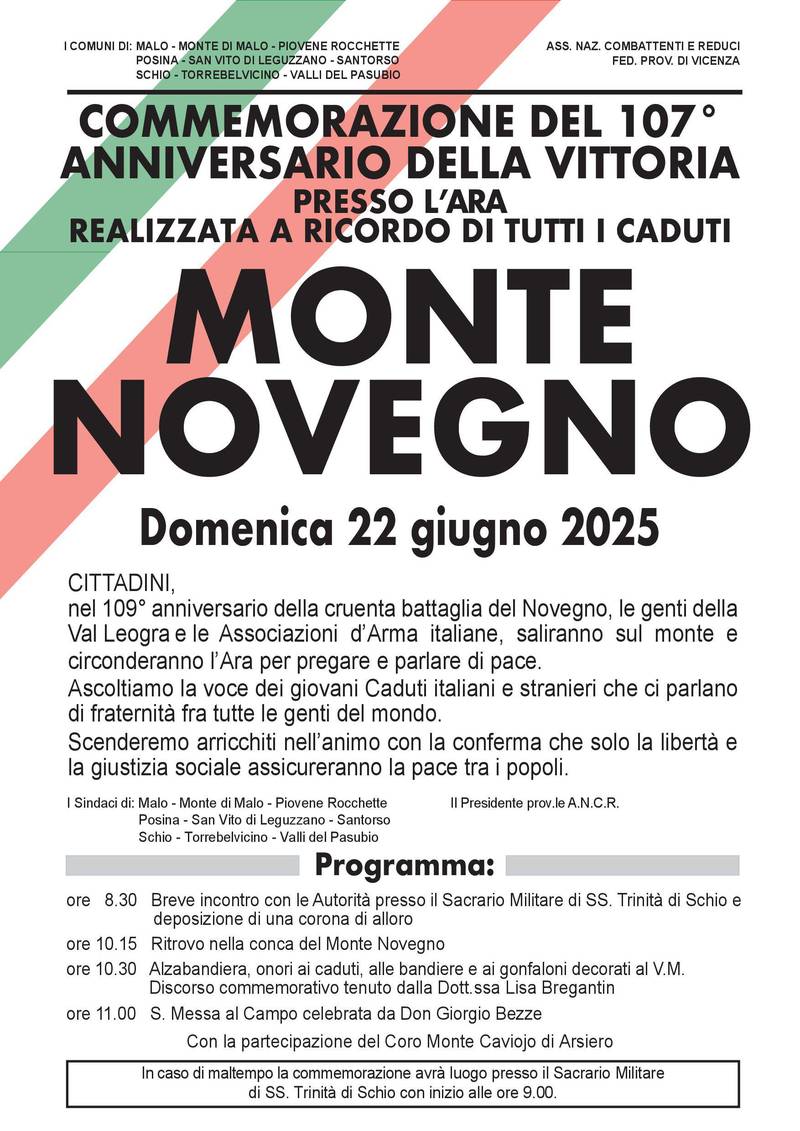 I COMUNI DI: MALO - MONTE DI MALO - PIOVENE ROCCHETTE
POSINA - SAN VITO DI LEGUZZANO - SANTORSO
SCHIO - TORREBELVICINO - VALLI DEL PASUBIO

ASS. NAZ. COMBATTENTI E REDUCI
FED. PROV. DI VICENZA

COMMEMORAZIONE DEL 107°
ANNIVERSARIO DELLA VITTORIA
PRESSO L'ARA
REALIZZATA A RICORDO DI TUTTI I CADUTI

MONTE
NOVEGNO

Domenica 22 giugno 2025

CITTADINI,
nel 109° anniversario della cruenta battaglia del Novegno, le genti della Val Leogra e le Associazioni d'Arma italiane, saliranno sul monte e circonderanno l'Ara per pregare e parlare di pace.
Ascoltiamo la voce dei giovani Caduti italiani e stranieri che ci parlano di fraternità fra tutte le genti del mondo.
Scenderemo arricchiti nell'animo con la conferma che solo la libertà e la giustizia sociale assicureranno la pace tra i popoli.

I Sindaci di: Malo - Monte di Malo - Piovene Rocchette
Posina - San Vito di Leguzzano - Santorso
Schio - Torrebelvicino - Valli del Pasubio

Il Presidente prov.le A.N.C.R.

Programma:

ore 8.30 Breve incontro con le Autorità presso il Sacrario Militare di SS. Trinità di Schio e deposizione di una corona di alloro
ore 10.15 Ritrovo nella conca del Monte Novegno
ore 10.30 Alzabandiera, onori ai caduti, alle bandiere e ai gonfaloni decorati al V.M. Discorso commemorativo tenuto dalla Dott.ssa Lisa Bregantin
ore 11.00 S. Messa al Campo celebrata da Don Giorgio Bezze
Con la partecipazione del Coro Monte Caviojo di Arsiero

In caso di maltempo la commemorazione avrà luogo presso il Sacrario Militare di SS. Trinità di Schio con inizio alle ore 9.00.